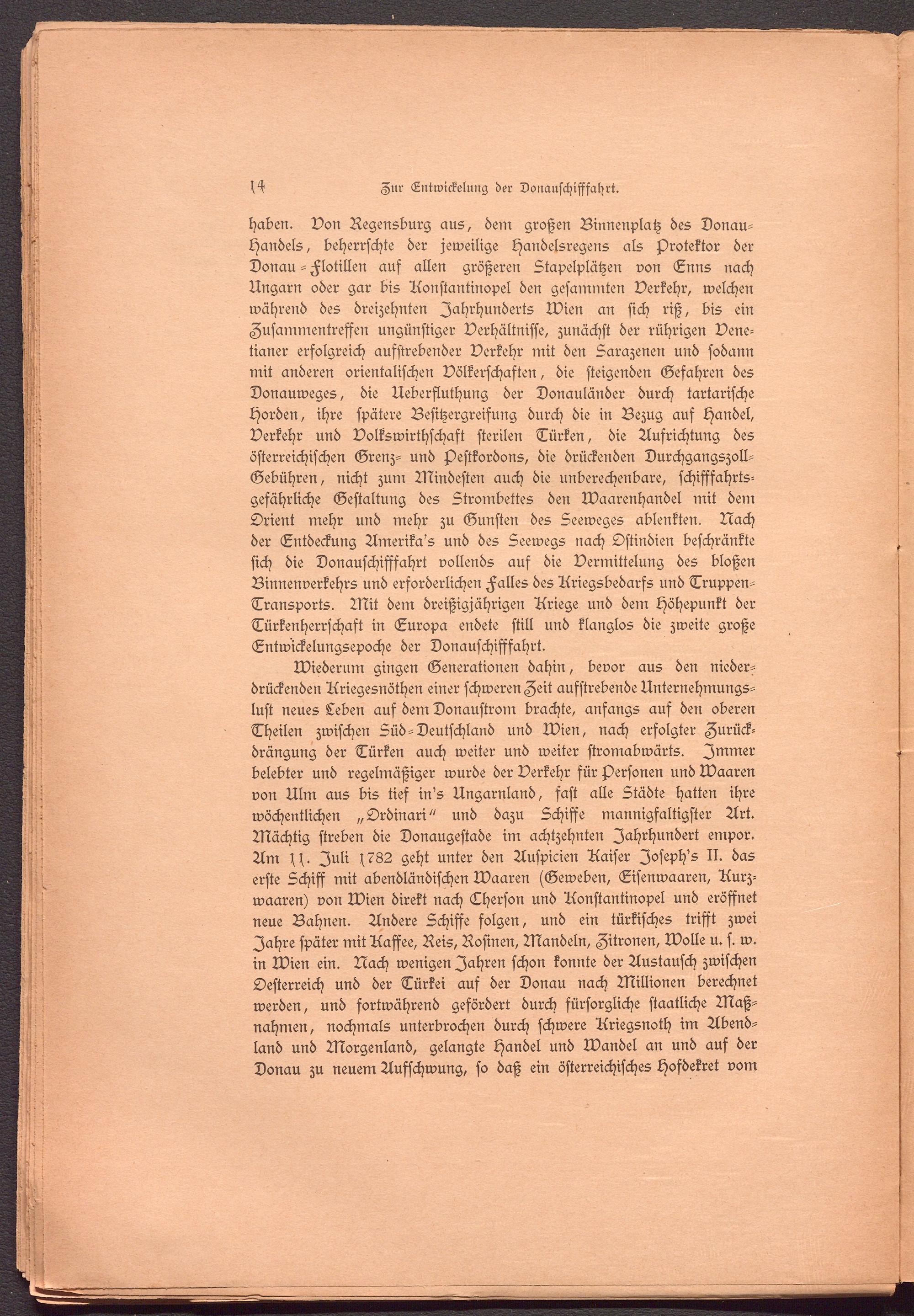 14 Zur Entwickelung der Donauschifffahrt.

haben. Von Regensburg aus, dem großen Binnenplatz des Donau-Handels, beherrschte der jeweilige Handelsregens als Protektor der Donau-Flotillen auf allen größeren Stapelplätzen von Enns nach Ungarn oder gar bis Konstantinopel den gesammten Verkehr, welchen während des dreizehnten Jahrhunderts Wien an sich riß, bis ein Zusammentreffen ungünstiger Verhältnisse, zunächst der rührigen Venetianer erfolgreich aufstrebender Verkehr mit den Sarazenen und sodann mit anderen orientalischen Völkerschaften, die steigenden Gefahren des Donauweges, die Ueberfluthung der Donauländer durch tartarische Horden, ihre spätere Besitzergreifung durch die in Bezug auf Handel, Verkehr und Volkswirthschaft sterilen Türken, die Aufrichtung des österreichischen Grenz- und Pestkordons, die drückenden Durchgangszoll-Gebühren, nicht zum Mindesten auch die unberechenbare, schifffahrtsgefährliche Gestaltung des Strombettes den Waarenhandel mit dem Orient mehr und mehr zu Gunsten des Seeweges ablenkten. Nach der Entdeckung Amerika's und des Seewegs nach Ostindien beschränkte sich die Donauschifffahrt vollends auf die Vermittelung des bloßen Binnenverkehrs und erforderlichen Falles des Kriegsbedarfs und Truppen-Transports. Mit dem dreißigjährigen Kriege und dem Höhepunkt der Türkenherrschaft in Europa endete still und klanglos die zweite große Entwickelungsepoche der Donauschifffahrt.

Wiederum gingen Generationen dahin, bevor aus den niederdrückenden Kriegesnöthen einer schweren Zeit aufstrebende Unternehmungslust neues Leben auf dem Donaustrom brachte, anfangs auf den oberen Theilen zwischen Süd-Deutschland und Wien, nach erfolgter Zurückdrängung der Türken auch weiter und weiter stromabwärts. Immer belebter und regelmäßiger wurde der Verkehr für Personen und Waaren von Ulm aus bis tief in's Ungarnland, fast alle Städte hatten ihre wöchentlichen „Ordinari" und dazu Schiffe mannigfaltigster Art. Mächtig streben die Donaugestade im achtzehnten Jahrhundert empor. Am 11. Juli 1782 geht unter den Auspicien Kaiser Joseph's II. das erste Schiff mit abendländischen Waaren (Geweben, Eisenwaaren, Kurzwaaren) von Wien direkt nach Cherson und Konstantinopel und eröffnet neue Bahnen. Andere Schiffe folgen, und ein türkisches trifft zwei Jahre später mit Kaffee, Reis, Rosinen, Mandeln, Zitronen, Wolle u. s. w. in Wien ein. Nach wenigen Jahren schon konnte der Austausch zwischen Oesterreich und der Türkei auf der Donau nach Millionen berechnet werden, und fortwährend gefördert durch fürsorgliche staatliche Maßnahmen, nochmals unterbrochen durch schwere Kriegsnoth im Abendland und Morgenland, gelangte Handel und Wandel an und auf der Donau zu neuem Aufschwung, so daß ein österreichisches Hofdekret vom